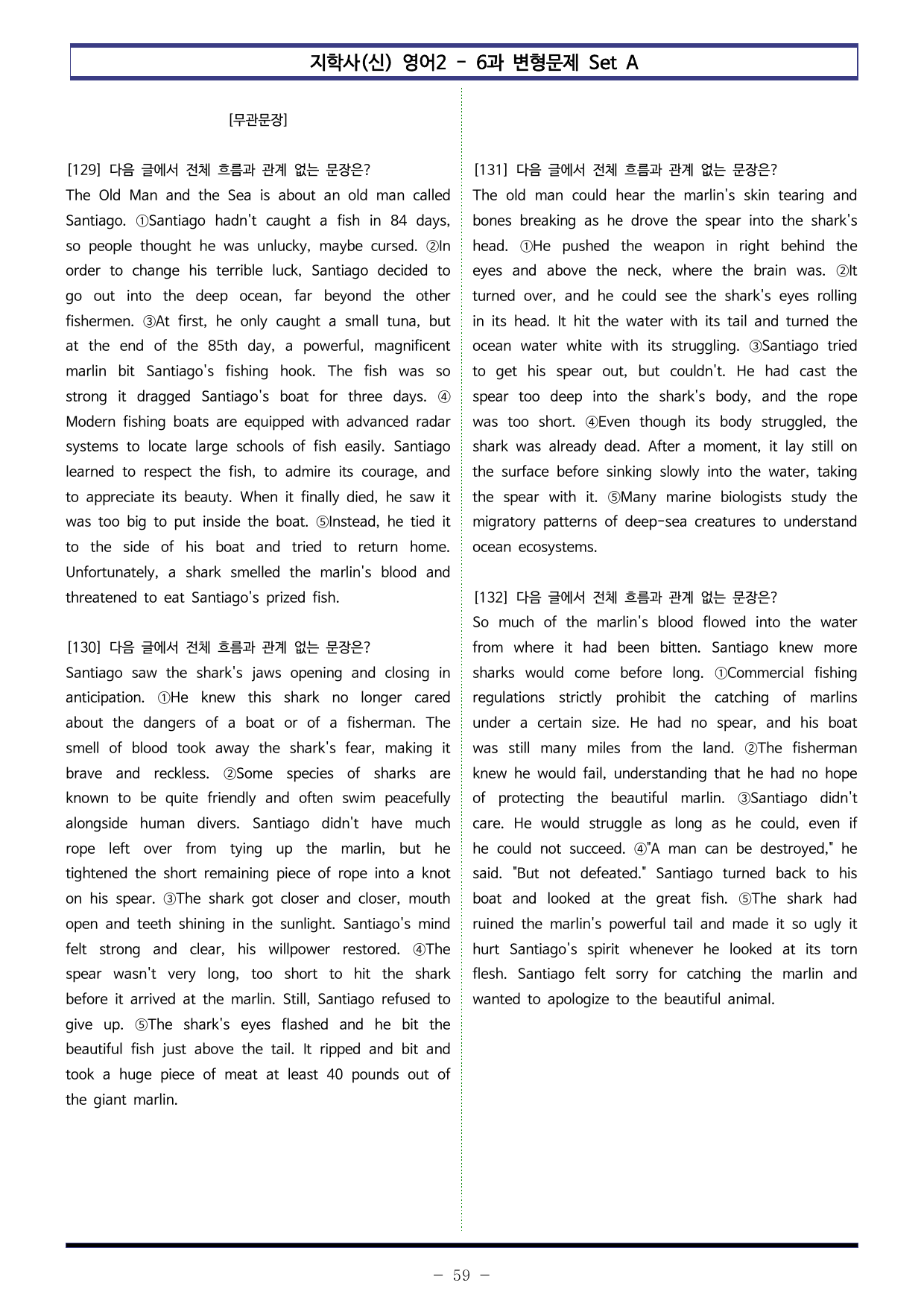 지학사(신) 영어2 - 6과 변형문제 Set A

[무관문장]

[129] 다음 글에서 전체 흐름과 관계 없는 문장은?
The Old Man and the Sea is about an old man called Santiago. ①Santiago hadn't caught a fish in 84 days, so people thought he was unlucky, maybe cursed. ②In order to change his terrible luck, Santiago decided to go out into the deep ocean, far beyond the other fishermen. ③At first, he only caught a small tuna, but at the end of the 85th day, a powerful, magnificent marlin bit Santiago's fishing hook. The fish was so strong it dragged Santiago's boat for three days. ④ Modern fishing boats are equipped with advanced radar systems to locate large schools of fish easily. Santiago learned to respect the fish, to admire its courage, and to appreciate its beauty. When it finally died, he saw it was too big to put inside the boat. ⑤Instead, he tied it to the side of his boat and tried to return home. Unfortunately, a shark smelled the marlin's blood and threatened to eat Santiago's prized fish.

[130] 다음 글에서 전체 흐름과 관계 없는 문장은?
Santiago saw the shark's jaws opening and closing in anticipation. ①He knew this shark no longer cared about the dangers of a boat or of a fisherman. The smell of blood took away the shark's fear, making it brave and reckless. ②Some species of sharks are known to be quite friendly and often swim peacefully alongside human divers. Santiago didn't have much rope left over from tying up the marlin, but he tightened the short remaining piece of rope into a knot on his spear. ③The shark got closer and closer, mouth open and teeth shining in the sunlight. Santiago's mind felt strong and clear, his willpower restored. ④The spear wasn't very long, too short to hit the shark before it arrived at the marlin. Still, Santiago refused to give up. ⑤The shark's eyes flashed and he bit the beautiful fish just above the tail. It ripped and bit and took a huge piece of meat at least 40 pounds out of the giant marlin.

[131] 다음 글에서 전체 흐름과 관계 없는 문장은?
The old man could hear the marlin's skin tearing and bones breaking as he drove the spear into the shark's head. ①He pushed the weapon in right behind the eyes and above the neck, where the brain was. ②It turned over, and he could see the shark's eyes rolling in its head. It hit the water with its tail and turned the ocean water white with its struggling. ③Santiago tried to get his spear out, but couldn't. He had cast the spear too deep into the shark's body, and the rope was too short. ④Even though its body struggled, the shark was already dead. After a moment, it lay still on the surface before sinking slowly into the water, taking the spear with it. ⑤Many marine biologists study the migratory patterns of deep-sea creatures to understand ocean ecosystems.

[132] 다음 글에서 전체 흐름과 관계 없는 문장은?
So much of the marlin's blood flowed into the water from where it had been bitten. Santiago knew more sharks would come before long. ①Commercial fishing regulations strictly prohibit the catching of marlins under a certain size. He had no spear, and his boat was still many miles from the land. ②The fisherman knew he would fail, understanding that he had no hope of protecting the beautiful marlin. ③Santiago didn't care. He would struggle as long as he could, even if he could not succeed. ④"A man can be destroyed," he said. "But not defeated." Santiago turned back to his boat and looked at the great fish. ⑤The shark had ruined the marlin's powerful tail and made it so ugly it hurt Santiago's spirit whenever he looked at its torn flesh. Santiago felt sorry for catching the marlin and wanted to apologize to the beautiful animal.

- 59 -